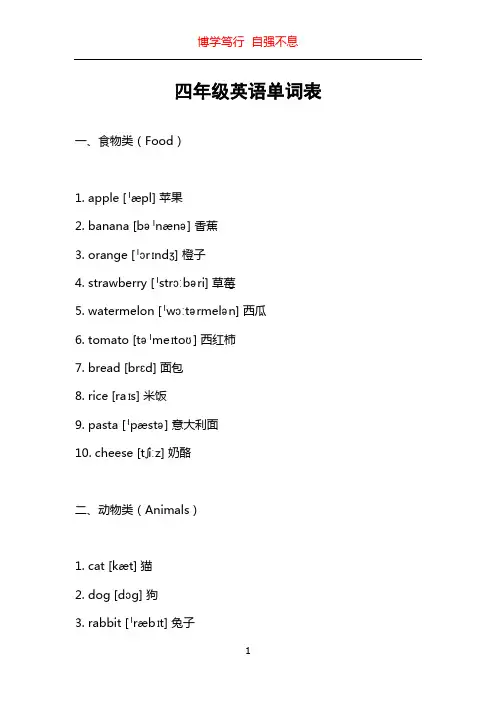 博学笃行 自强不息

四年级英语单词表

一、食物类（Food）

1. apple [ˈæpl] 苹果

2. banana [bəˈnænə] 香蕉

3. orange [ˈɔrɪndʒ] 橙子

4. strawberry [ˈstrɔːbəri] 草莓

5. watermelon [ˈwɔːtərmelən] 西瓜

6. tomato [təˈmeɪtoʊ] 西红柿

7. bread [brɛd] 面包

8. rice [raɪs] 米饭

9. pasta [ˈpæstə] 意大利面

10. cheese [tʃiːz] 奶酪

二、动物类（Animals）

1. cat [kæt] 猫

2. dog [dɔg] 狗

3. rabbit [ˈræbɪt] 兔子

1